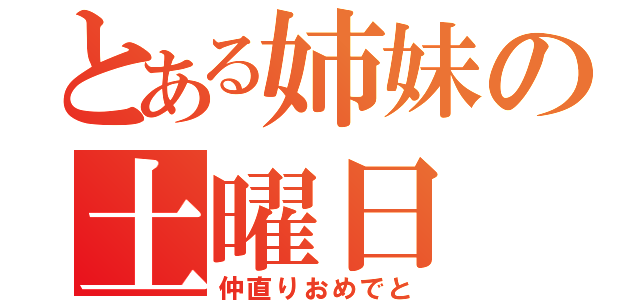 とある姉妹の土曜日
仲直りおめでと